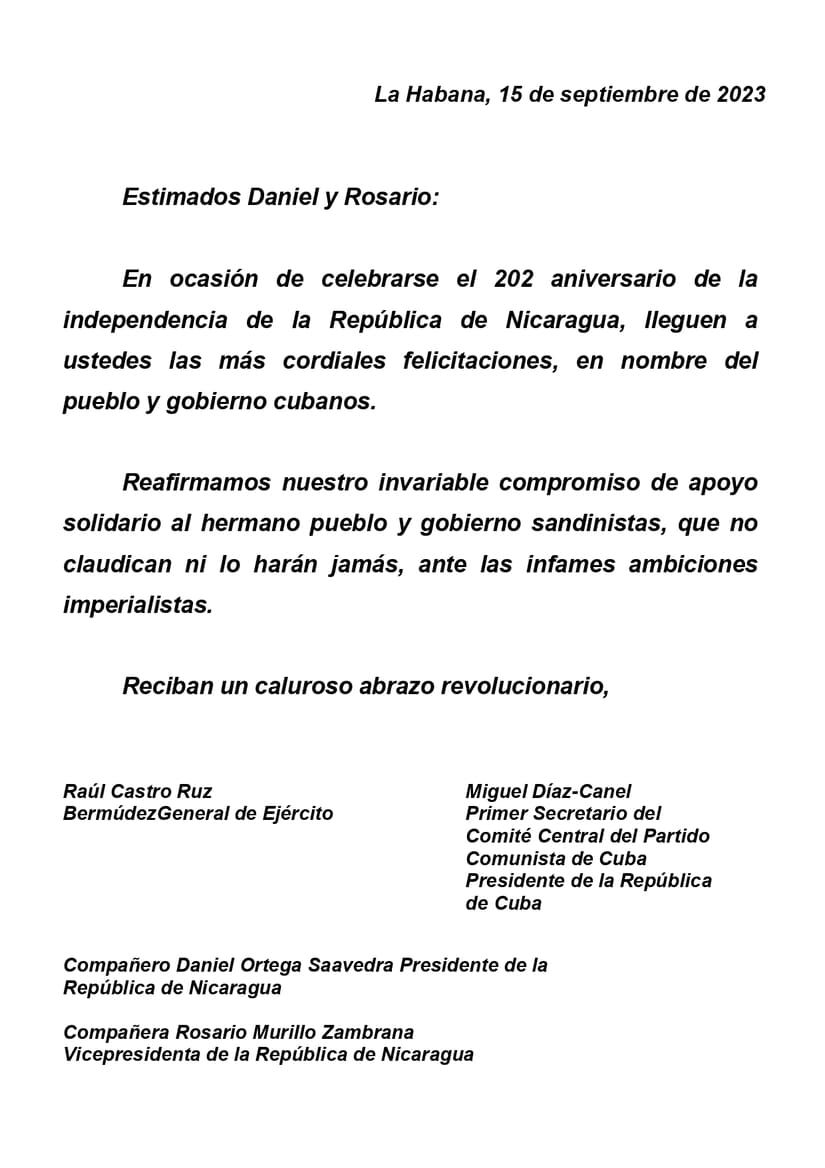 La Habana, 15 de septiembre de 2023

Estimados Daniel y Rosario:

En ocasión de celebrarse el 202 aniversario de la independencia de la República de Nicaragua, lleguen a ustedes las más cordiales felicitaciones, en nombre del pueblo y gobierno cubanos.

Reafirmamos nuestro invariable compromiso de apoyo solidario al hermano pueblo y gobierno sandinistas, que no claudican ni lo harán jamás, ante las infames ambiciones imperialistas.

Reciban un caluroso abrazo revolucionario,

Raúl Castro Ruz
BermúdezGeneral de Ejército

Miguel Díaz-Canel
Primer Secretario del Comité Central del Partido Comunista de Cuba
Presidente de la República de Cuba

Compañero Daniel Ortega Saavedra Presidente de la República de Nicaragua

Compañera Rosario Murillo Zambrana
Vicepresidenta de la República de Nicaragua